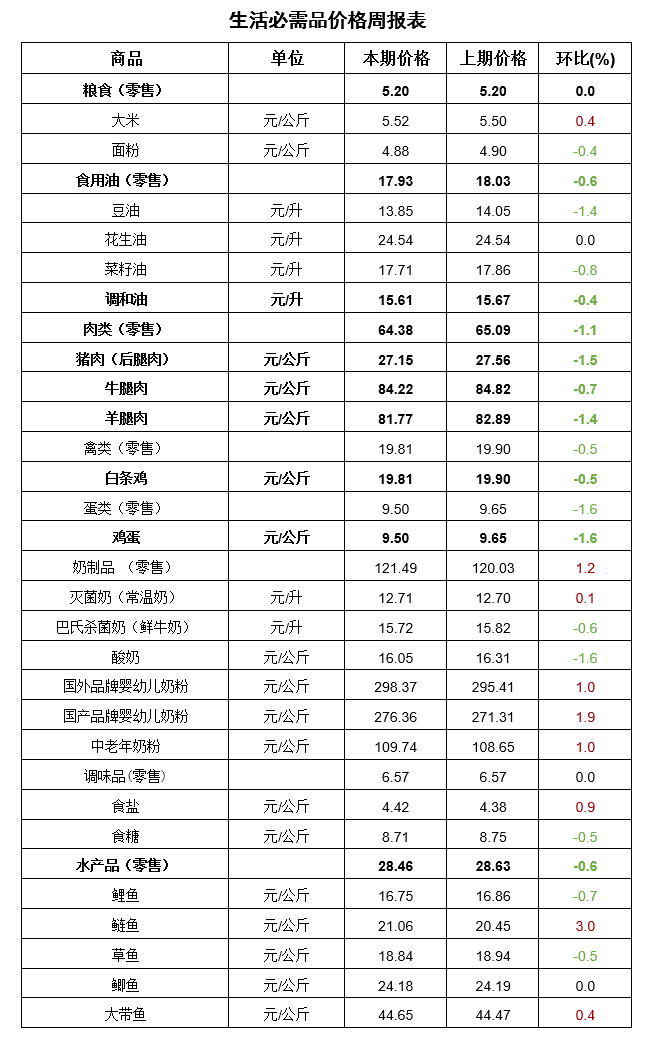 生活必需品价格周报表

| 商品 | 单位 | 本期价格 | 上期价格 | 环比(%) |
|---|---|---|---|---|
| 粮食（零售） | | 5.20 | 5.20 | 0.0 |
| 大米 | 元/公斤 | 5.52 | 5.50 | 0.4 |
| 面粉 | 元/公斤 | 4.88 | 4.90 | -0.4 |
| 食用油（零售） | | 17.93 | 18.03 | -0.6 |
| 豆油 | 元/升 | 13.85 | 14.05 | -1.4 |
| 花生油 | 元/升 | 24.54 | 24.54 | 0.0 |
| 菜籽油 | 元/升 | 17.71 | 17.86 | -0.8 |
| 调和油 | 元/升 | 15.61 | 15.67 | -0.4 |
| 肉类（零售） | | 64.38 | 65.09 | -1.1 |
| 猪肉（后腿肉） | 元/公斤 | 27.15 | 27.56 | -1.5 |
| 牛腿肉 | 元/公斤 | 84.22 | 84.82 | -0.7 |
| 羊腿肉 | 元/公斤 | 81.77 | 82.89 | -1.4 |
| 禽类（零售） | | 19.81 | 19.90 | -0.5 |
| 白条鸡 | 元/公斤 | 19.81 | 19.90 | -0.5 |
| 蛋类（零售） | | 9.50 | 9.65 | -1.6 |
| 鸡蛋 | 元/公斤 | 9.50 | 9.65 | -1.6 |
| 奶制品 （零售） | | 121.49 | 120.03 | 1.2 |
| 灭菌奶（常温奶） | 元/升 | 12.71 | 12.70 | 0.1 |
| 巴氏杀菌奶（鲜牛奶） | 元/升 | 15.72 | 15.82 | -0.6 |
| 酸奶 | 元/公斤 | 16.05 | 16.31 | -1.6 |
| 国外品牌婴幼儿奶粉 | 元/公斤 | 298.37 | 295.41 | 1.0 |
| 国产品牌婴幼儿奶粉 | 元/公斤 | 276.36 | 271.31 | 1.9 |
| 中老年奶粉 | 元/公斤 | 109.74 | 108.65 | 1.0 |
| 调味品(零售) | | 6.57 | 6.57 | 0.0 |
| 食盐 | 元/公斤 | 4.42 | 4.38 | 0.9 |
| 食糖 | 元/公斤 | 8.71 | 8.75 | -0.5 |
| 水产品（零售） | | 28.46 | 28.63 | -0.6 |
| 鲤鱼 | 元/公斤 | 16.75 | 16.86 | -0.7 |
| 鲢鱼 | 元/公斤 | 21.06 | 20.45 | 3.0 |
| 草鱼 | 元/公斤 | 18.84 | 18.94 | -0.5 |
| 鲫鱼 | 元/公斤 | 24.18 | 24.19 | 0.0 |
| 大带鱼 | 元/公斤 | 44.65 | 44.47 | 0.4 |